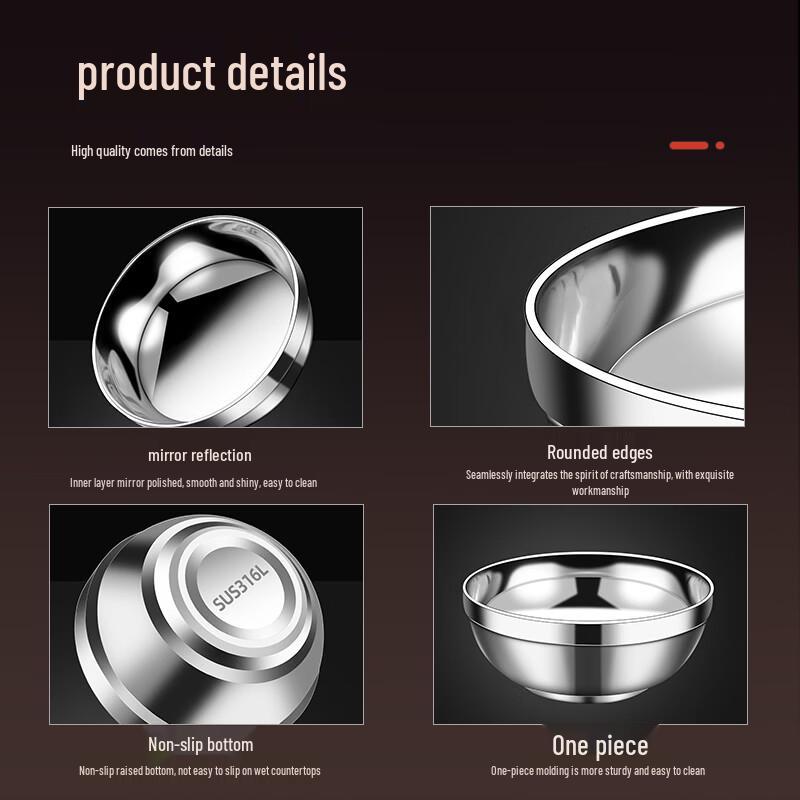 product details

High quality comes from details

mirror reflection

Inner layer mirror polished, smooth and shiny, easy to clean

Rounded edges

Seamlessly integrates the spirit of craftsmanship, with exquisite workmanship

SUS316L

Non-slip bottom

Non-slip raised bottom, not easy to slip on wet countertops

One piece

One-piece molding is more sturdy and easy to clean